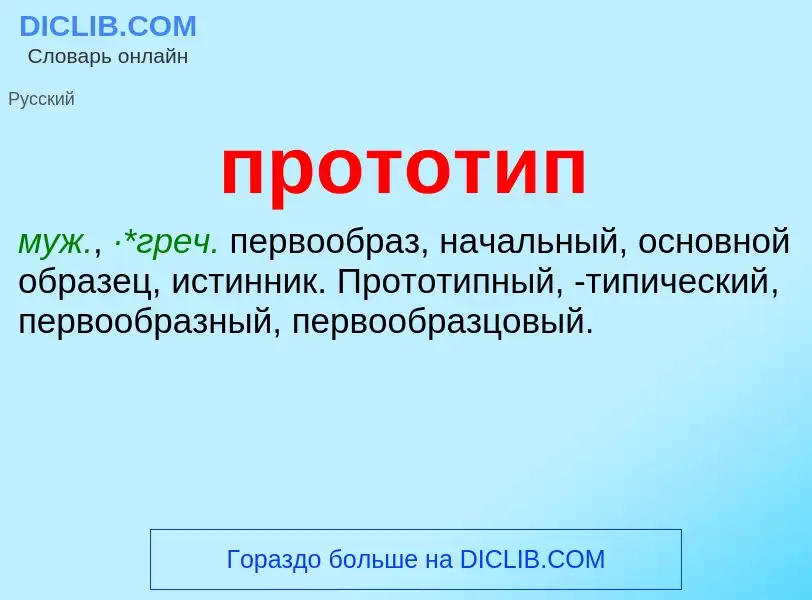 DICLIB.COM
Словарь онлайн

Русский

прототип

муж., ·*греч. первообраз, начальный, основной образец, истинник. Прототипный, -типический, первообразный, первообразцовый.

Гораздо больше на DICLIB.COM